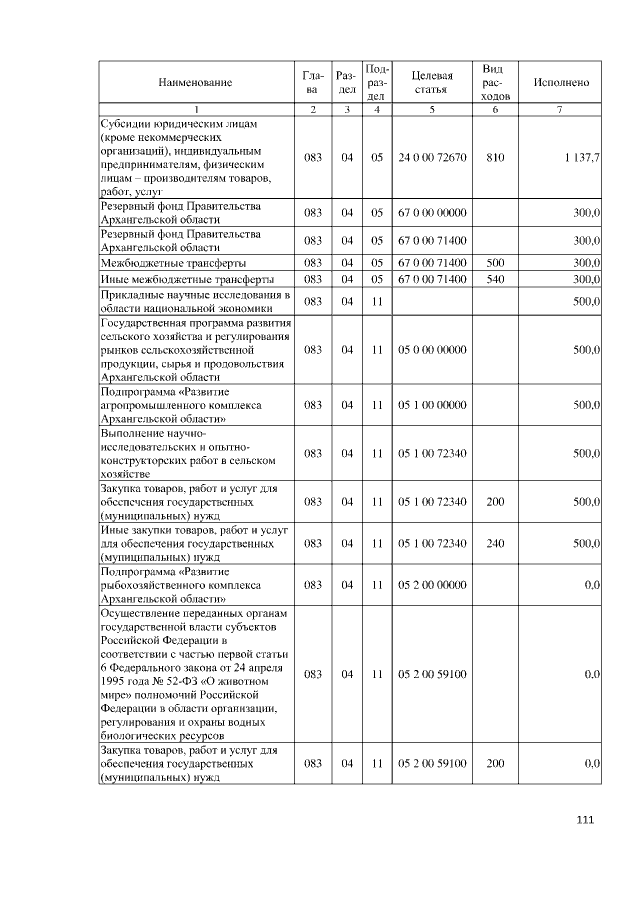 | Наименование | Глава | Раздел | Подраздел | Целевая статья | Вид расходов | Исполнено |
|---|---|---|---|---|---|---|
| 1 | 2 | 3 | 4 | 5 | 6 | 7 |
| Субсидии юридическим лицам (кроме некоммерческих организаций), индивидуальным предпринимателям, физическим лицам – производителям товаров, работ, услуг | 083 | 04 | 05 | 24 0 00 72670 | 810 | 1 137,7 |
| Резервный фонд Правительства Архангельской области | 083 | 04 | 05 | 67 0 00 00000 | | 300,0 |
| Резервный фонд Правительства Архангельской области | 083 | 04 | 05 | 67 0 00 71400 | | 300,0 |
| Межбюджетные трансферты | 083 | 04 | 05 | 67 0 00 71400 | 500 | 300,0 |
| Иные межбюджетные трансферты | 083 | 04 | 05 | 67 0 00 71400 | 540 | 300,0 |
| Прикладные научные исследования в области национальной экономики | 083 | 04 | 11 | | | 500,0 |
| Государственная программа развития сельского хозяйства и регулирования рынков сельскохозяйственной продукции, сырья и продовольствия Архангельской области | 083 | 04 | 11 | 05 0 00 00000 | | 500,0 |
| Подпрограмма «Развитие агропромышленного комплекса Архангельской области» | 083 | 04 | 11 | 05 1 00 00000 | | 500,0 |
| Выполнение научно-исследовательских и опытно-конструкторских работ в сельском хозяйстве | 083 | 04 | 11 | 05 1 00 72340 | | 500,0 |
| Закупка товаров, работ и услуг для обеспечения государственных (муниципальных) нужд | 083 | 04 | 11 | 05 1 00 72340 | 200 | 500,0 |
| Иные закупки товаров, работ и услуг для обеспечения государственных (муниципальных) нужд | 083 | 04 | 11 | 05 1 00 72340 | 240 | 500,0 |
| Подпрограмма «Развитие рыбохозяйственного комплекса Архангельской области» | 083 | 04 | 11 | 05 2 00 00000 | | 0,0 |
| Осуществление переданных органам государственной власти субъектов Российской Федерации в соответствии с частью первой статьи 6 Федерального закона от 24 апреля 1995 года № 52-ФЗ «О животном мире» полномочий Российской Федерации в области организации, регулирования и охраны водных биологических ресурсов | 083 | 04 | 11 | 05 2 00 59100 | | 0,0 |
| Закупка товаров, работ и услуг для обеспечения государственных (муниципальных) нужд | 083 | 04 | 11 | 05 2 00 59100 | 200 | 0,0 |

111